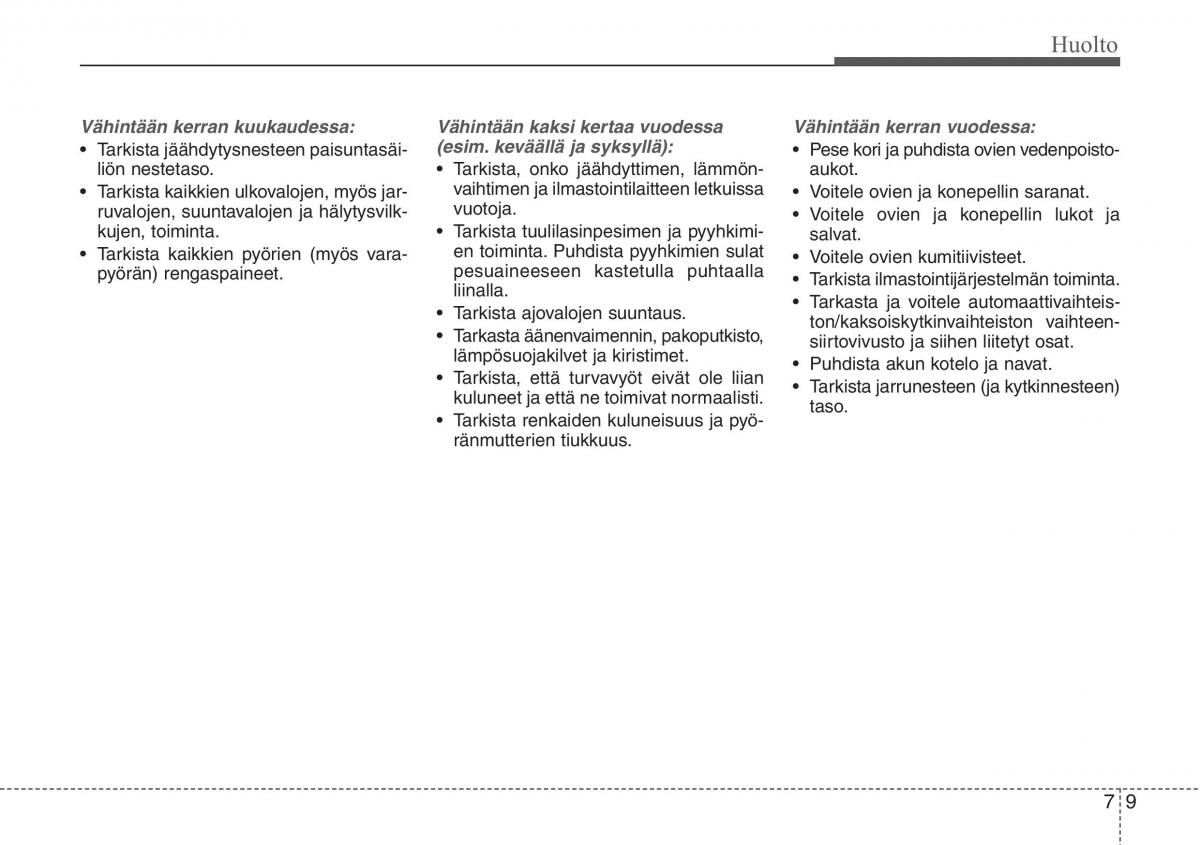 Huolto

Vähintään kerran kuukaudessa:
• Tarkista jäähdytysnesteen paisuntasäiliön nestetaso.
• Tarkista kaikkien ulkovalojen, myös jarruvalojen, suuntavalojen ja hälytysvilkkujen, toiminta.
• Tarkista kaikkien pyörien (myös varapyörän) rengaspaineet.

Vähintään kaksi kertaa vuodessa (esim. keväällä ja syksyllä):
• Tarkista, onko jäähdyttimen, lämmönvaihtimen ja ilmastointilaitteen letkuissa vuotoja.
• Tarkista tuulilasinpesimen ja pyyhkimien toiminta. Puhdista pyyhkimien sulat pesuaineeseen kastetulla puhtaalla liinalla.
• Tarkista ajovalojen suuntaus.
• Tarkasta äänenvaimennin, pakoputkisto, lämpösuojakilvet ja kiristimet.
• Tarkista, että turvavyöt eivät ole liian kuluneet ja että ne toimivat normaalisti.
• Tarkista renkaiden kuluneisuus ja pyöränmutterien tiukkuus.

Vähintään kerran vuodessa:
• Pese kori ja puhdista ovien vedenpoistoaukot.
• Voitele ovien ja konepellin saranat.
• Voitele ovien ja konepellin lukot ja salvat.
• Voitele ovien kumitiivisteet.
• Tarkista ilmastointijärjestelmän toiminta.
• Tarkasta ja voitele automaattivaihteiston/kaksoiskytkinvaihteiston vaihteensiirtovivusto ja siihen liitetyt osat.
• Puhdista akun kotelo ja navat.
• Tarkista jarrunesteen (ja kytkinnesteen) taso.

7 9